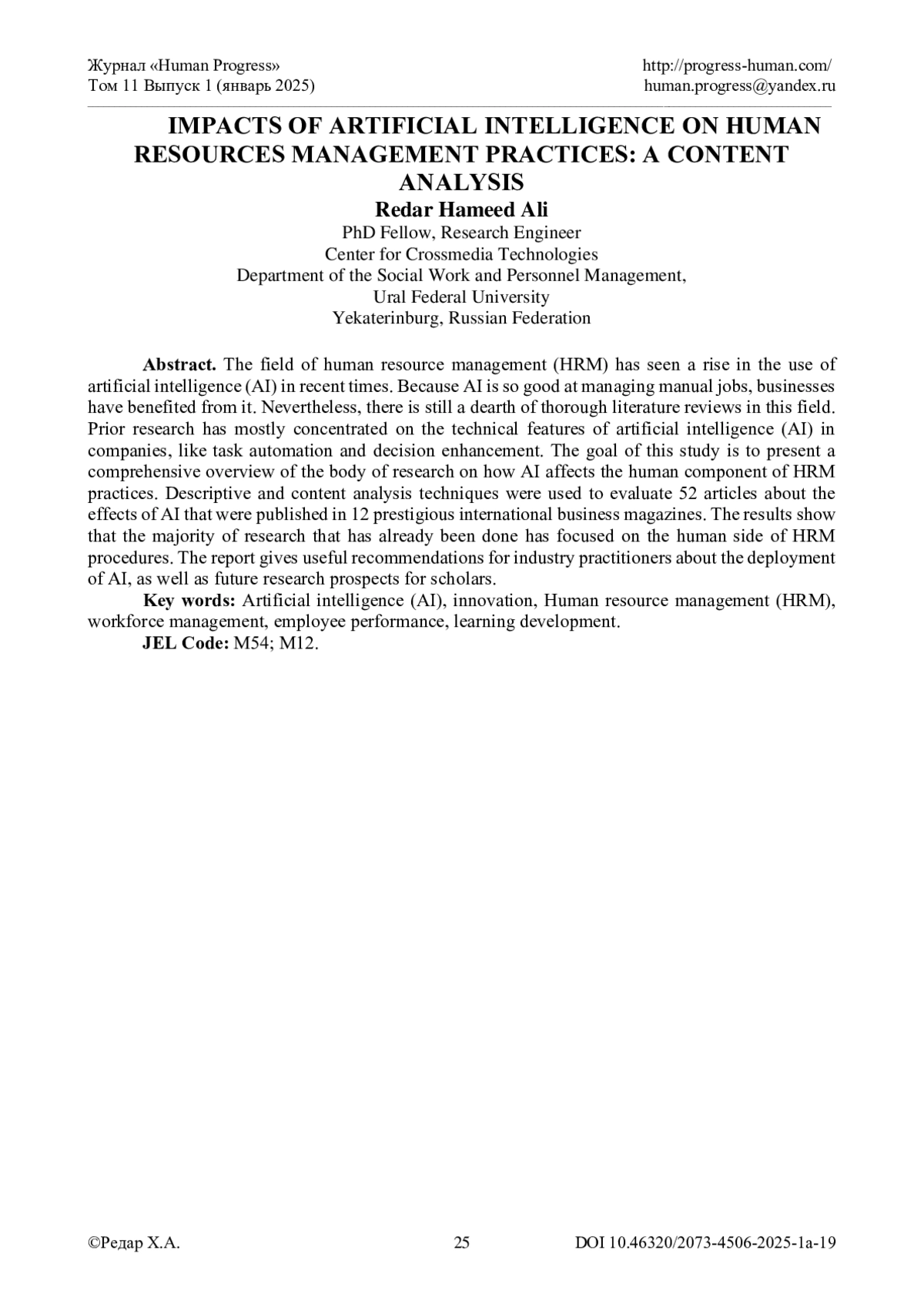 Журнал «Human Progress»
Том 11 Выпуск 1 (январь 2025)

http://progress-human.com/
human.progress@yandex.ru

IMPACTS OF ARTIFICIAL INTELLIGENCE ON HUMAN RESOURCES MANAGEMENT PRACTICES: A CONTENT ANALYSIS

Redar Hameed Ali
PhD Fellow, Research Engineer
Center for Crossmedia Technologies
Department of the Social Work and Personnel Management,
Ural Federal University
Yekaterinburg, Russian Federation

Abstract. The field of human resource management (HRM) has seen a rise in the use of artificial intelligence (AI) in recent times. Because AI is so good at managing manual jobs, businesses have benefited from it. Nevertheless, there is still a dearth of thorough literature reviews in this field. Prior research has mostly concentrated on the technical features of artificial intelligence (AI) in companies, like task automation and decision enhancement. The goal of this study is to present a comprehensive overview of the body of research on how AI affects the human component of HRM practices. Descriptive and content analysis techniques were used to evaluate 52 articles about the effects of AI that were published in 12 prestigious international business magazines. The results show that the majority of research that has already been done has focused on the human side of HRM procedures. The report gives useful recommendations for industry practitioners about the deployment of AI, as well as future research prospects for scholars.

Key words: Artificial intelligence (AI), innovation, Human resource management (HRM), workforce management, employee performance, learning development.

JEL Code: M54; M12.

©Редар Х.А.
25
DOI 10.46320/2073-4506-2025-1a-19